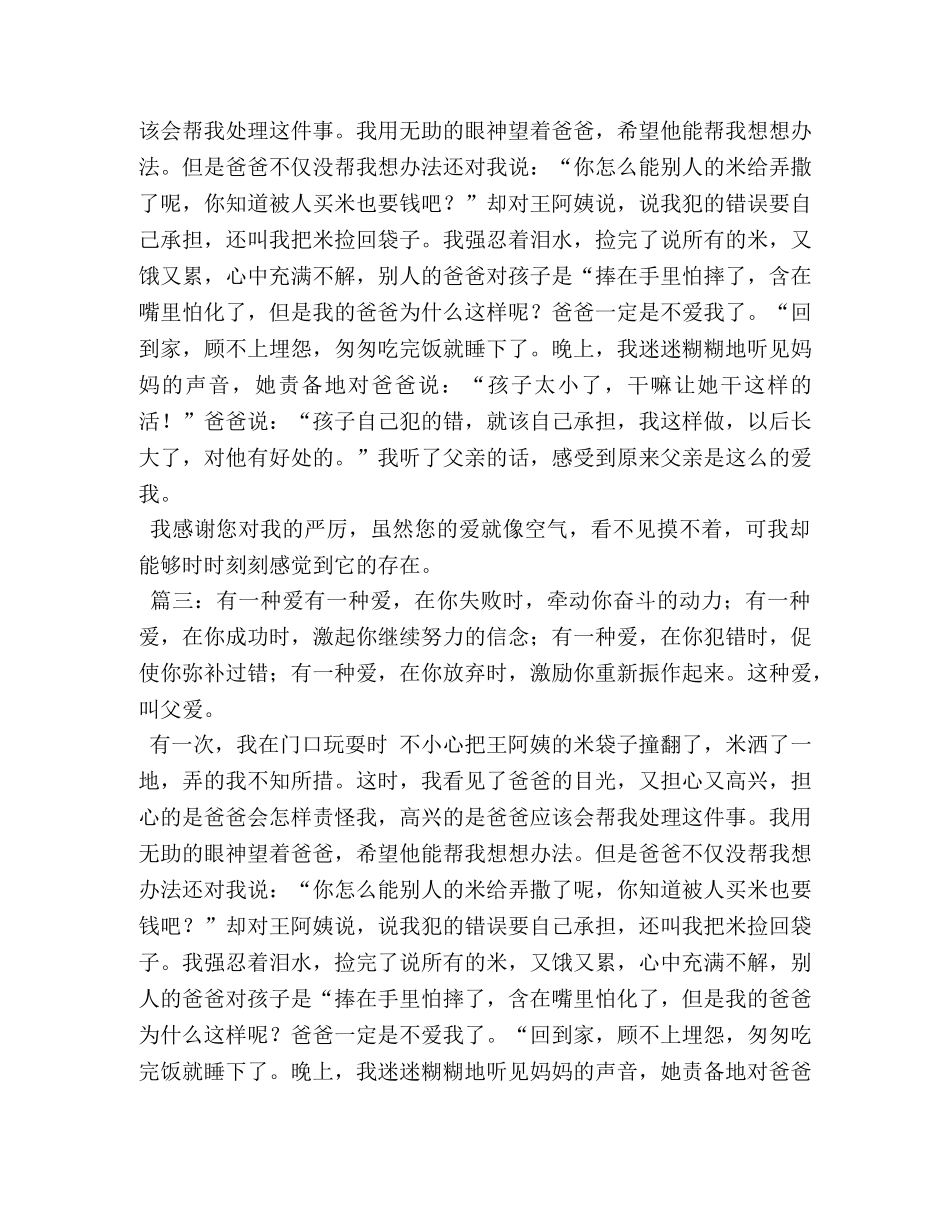 该会帮我处理这件事。我用无助的眼神望着爸爸，希望他能帮我想想办法。但是爸爸不仅没帮我想办法还对我说：“你怎么能别人的米给弄撒了呢，你知道被人买米也要钱吧？”却对王阿姨说，说我犯的错误要自己承担，还叫我把米捡回袋子。我强忍着泪水，捡完了说所有的米，又饿又累，心中充满不解，别人的爸爸对孩子是“捧在手里怕摔了，含在嘴里怕化了，但是我的爸爸为什么这样呢？爸爸一定是不爱我了。“回到家，顾不上埋怨，匆匆吃完饭就睡下了。晚上，我迷迷糊糊地听见妈妈的声音，她责备地对爸爸说：“孩子太小了，干嘛让她干这样的活！”爸爸说：“孩子自己犯的错，就该自己承担，我这样做，以后长大了，对他有好处的。”我听了父亲的话，感受到原来父亲是这么的爱我。

我感谢您对我的严厉，虽然您的爱就像空气，看不见摸不着，可我却能够时时刻刻感觉到它的存在。

篇三：有一种爱有一种爱，在你失败时，牵动你奋斗的动力；有一种爱，在你成功时，激起你继续努力的信念；有一种爱，在你犯错时，促使你弥补过错；有一种爱，在你放弃时，激励你重新振作起来。这种爱，叫父爱。

有一次，我在门口玩耍时 不小心把王阿姨的米袋子撞翻了，米洒了一地，弄的我不知所措。这时，我看见了爸爸的目光，又担心又高兴，担心的是爸爸会怎样责怪我，高兴的是爸爸应该会帮我处理这件事。我用无助的眼神望着爸爸，希望他能帮我想想办法。但是爸爸不仅没帮我想办法还对我说：“你怎么能别人的米给弄撒了呢，你知道被人买米也要钱吧？”却对王阿姨说，说我犯的错误要自己承担，还叫我把米捡回袋子。我强忍着泪水，捡完了说所有的米，又饿又累，心中充满不解，别人的爸爸对孩子是“捧在手里怕摔了，含在嘴里怕化了，但是我的爸爸为什么这样呢？爸爸一定是不爱我了。“回到家，顾不上埋怨，匆匆吃完饭就睡下了。晚上，我迷迷糊糊地听见妈妈的声音，她责备地对爸爸